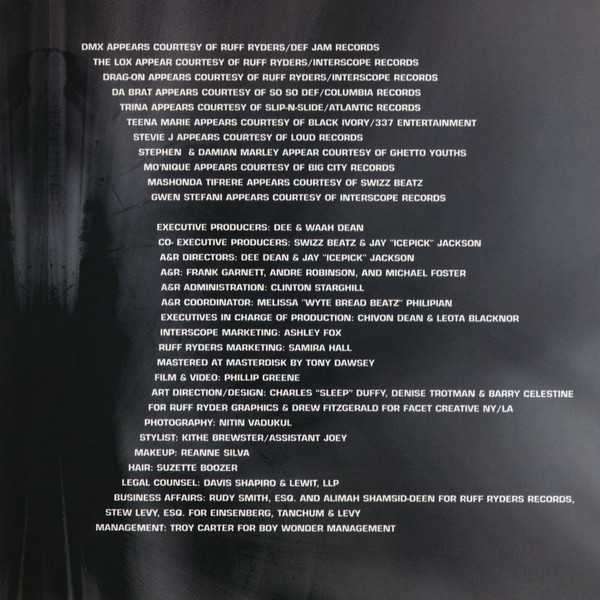 DMX APPEARS COURTESY OF RUFF RYDERS/DEF JAM RECORDS
THE LOX APPEAR COURTESY OF RUFF RYDERS/INTERSCOPE RECORDS
DRAG-ON APPEARS COURTESY OF RUFF RYDERS/INTERSCOPE RECORDS
DA BRAT APPEARS COURTESY OF SO SO DEF/COLUMBIA RECORDS
TRINA APPEARS COURTESY OF SLIP-N-SLIDE/ATLANTIC RECORDS
TEENA MARIE APPEARS COURTESY OF BLACK IVORY/337 ENTERTAINMENT
STEVIE J APPEARS COURTESY OF LOUD RECORDS
STEPHEN & DAMIAN MARLEY APPEAR COURTESY OF GHETTO YOUTHS
MO'NIQUE APPEARS COURTESY OF BIG CITY RECORDS
MASHONDA TIFRERE APPEARS COURTESY OF SWIZZ BEATZ
GWEN STEFANI APPEARS COURTESY OF INTERSCOPE RECORDS

EXECUTIVE PRODUCERS: DEE & WAAH DEAN
CO- EXECUTIVE PRODUCERS: SWIZZ BEATZ & JAY "ICEPICK" JACKSON
A&R DIRECTORS: DEE DEAN & JAY "ICEPICK" JACKSON
A&R: FRANK GARNETT, ANDRE ROBINSON, AND MICHAEL FOSTER
A&R ADMINISTRATION: CLINTON STARGHILL
A&R COORDINATOR: MELISSA "WYTE BREAD BEATZ" PHILIPIAN
EXECUTIVES IN CHARGE OF PRODUCTION: CHIVON DEAN & LEOTA BLACKNOR
INTERSCOPE MARKETING: ASHLEY FOX
RUFF RYDERS MARKETING: SAMIRA HALL
MASTERED AT MASTERDISK BY TONY DAWSEY
FILM & VIDEO: PHILLIP GREENE
ART DIRECTION/DESIGN: CHARLES "SLEEP" DUFFY, DENISE TROTMAN & BARRY CELESTINE FOR RUFF RYDER GRAPHICS & DREW FITZGERALD FOR FACET CREATIVE NY/LA
PHOTOGRAPHY: NITIN VADUKUL
STYLIST: KITHE BREWSTER/ASSISTANT JOEY
MAKEUP: REANNE SILVA
HAIR: SUZETTE BOOZER
LEGAL COUNSEL: DAVIS SHAPIRO & LEWIT, LLP
BUSINESS AFFAIRS: RUDY SMITH, ESQ. AND ALIMAH SHAMSID-DEEN FOR RUFF RYDERS RECORDS, STEW LEVY, ESQ. FOR EINSENBERG, TANCHUM & LEVY
MANAGEMENT: TROY CARTER FOR BOY WONDER MANAGEMENT